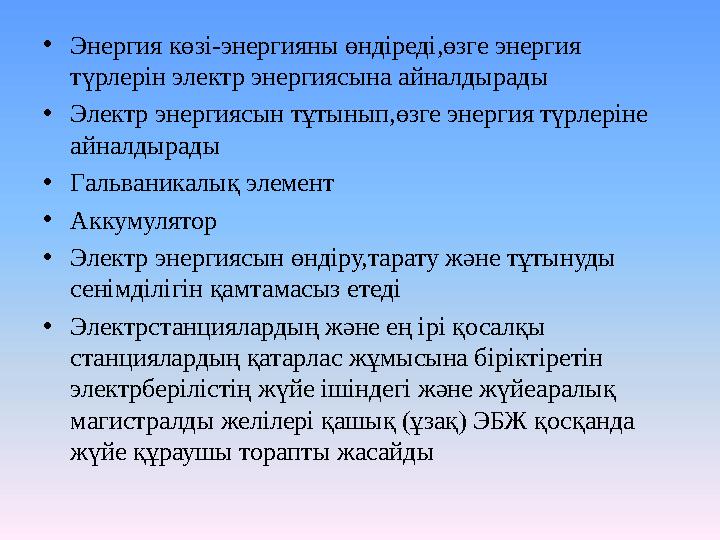 • Энергия көзі-энергияны өндіреді,өзге энергия түрлерін электр энергиясына айналдырады

• Электр энергиясын тұтынып,өзге энергия түрлеріне айналдырады

• Гальваникалық элемент

• Аккумулятор

• Электр энергиясын өндіру,тарату және тұтынуды сенімділігін қамтамасыз етеді

• Электрстанциялардың және ең ірі қосалқы станциялардың қатарлас жұмысына біріктіретін электрберілістің жүйе ішіндегі және жүйеаралық магистралды желілері қашық (ұзақ) ЭБЖ қосқанда жүйе құраушы торапты жасайды